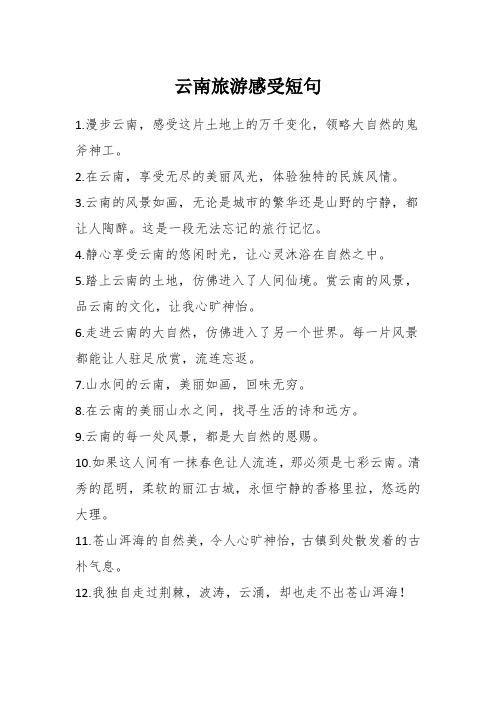 云南旅游感受短句

1.漫步云南，感受这片土地上的万千变化，领略大自然的鬼斧神工。

2.在云南，享受无尽的美丽风光，体验独特的民族风情。

3.云南的风景如画，无论是城市的繁华还是山野的宁静，都让人陶醉。这是一段无法忘记的旅行记忆。

4.静心享受云南的悠闲时光，让心灵沐浴在自然之中。

5.踏上云南的土地，仿佛进入了人间仙境。赏云南的风景，品云南的文化，让我心旷神怡。

6.走进云南的大自然，仿佛进入了另一个世界。每一片风景都能让人驻足欣赏，流连忘返。

7.山水间的云南，美丽如画，回味无穷。

8.在云南的美丽山水之间，找寻生活的诗和远方。

9.云南的每一处风景，都是大自然的恩赐。

10.如果这人间有一抹春色让人流连，那必须是七彩云南。清秀的昆明，柔软的丽江古城，永恒宁静的香格里拉，悠远的大理。

11.苍山洱海的自然美，令人心旷神怡，古镇到处散发着的古朴气息。

12.我独自走过荆棘，波涛，云涌，却也走不出苍山洱海！